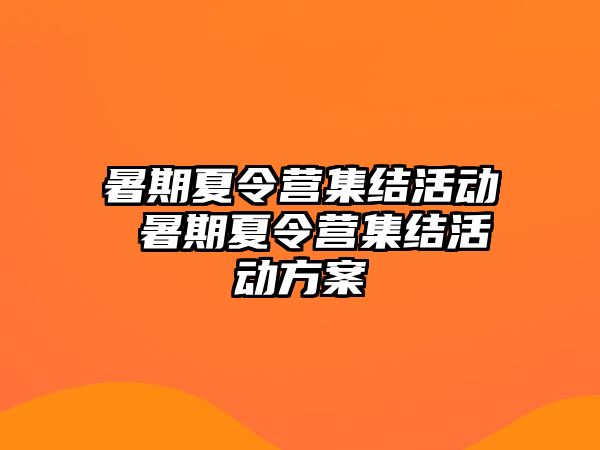 暑期夏令营集结活动 暑期夏令营集结活动方案